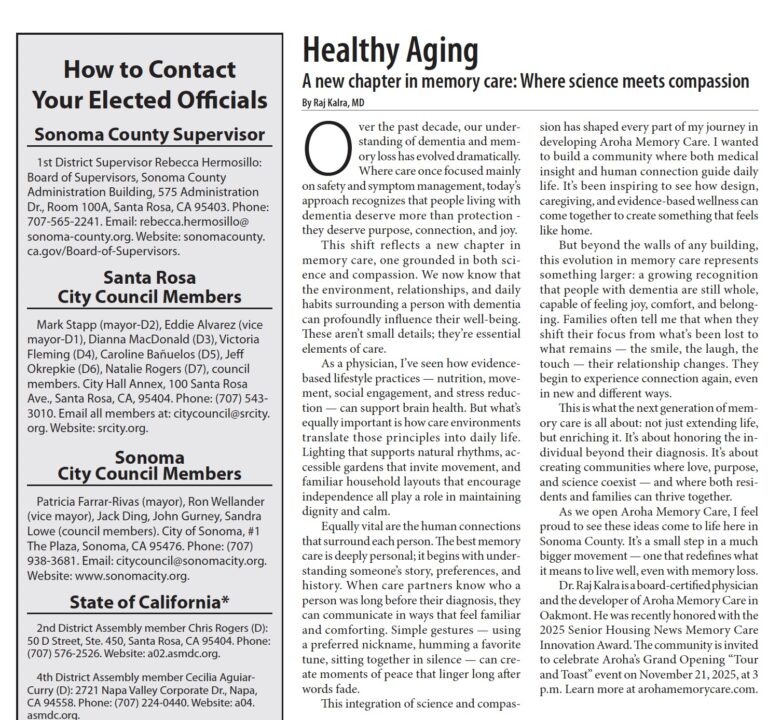 How to Contact Your Elected Officials

Sonoma County Supervisor

1st District Supervisor Rebecca Hermosillo: Board of Supervisors, Sonoma County Administration Building, 575 Administration Dr., Room 100A, Santa Rosa, CA 95403. Phone: 707-565-2241. Email: rebecca.hermosillo@sonoma-county.org. Website: sonomacounty.ca.gov/Board-of-Supervisors.

Santa Rosa City Council Members

Mark Stapp (mayor-D2), Eddie Alvarez (vice mayor-D1), Dianna MacDonald (D3), Victoria Fleming (D4), Caroline Bañuelos (D5), Jeff Okrepkie (D6), Natalie Rogers (D7), council members. City Hall Annex, 100 Santa Rosa Ave., Santa Rosa, CA, 95404. Phone: (707) 543-3010. Email all members at: citycouncil@srcity.org. Website: srcity.org.

Sonoma City Council Members

Patricia Farrar-Rivas (mayor), Ron Wellander (vice mayor), Jack Ding, John Gurney, Sandra Lowe (council members). City of Sonoma, #1 The Plaza, Sonoma, CA 95476. Phone: (707) 938-3681. Email: citycouncil@sonomacity.org. Website: www.sonomacity.org.

State of California*

2nd District Assembly member Chris Rogers (D): 50 D Street, Ste. 450, Santa Rosa, CA 95404. Phone: (707) 576-2526. Website: a02.asmdc.org.

4th District Assembly member Cecilia Aguiar-Curry (D): 2721 Napa Valley Corporate Dr., Napa, CA 94558. Phone: (707) 224-0440. Website: a04.asmdc.org.

Healthy Aging

A new chapter in memory care: Where science meets compassion

By Raj Kalra, MD

Over the past decade, our understanding of dementia and memory loss has evolved dramatically. Where care once focused mainly on safety and symptom management, today's approach recognizes that people living with dementia deserve more than protection - they deserve purpose, connection, and joy.

This shift reflects a new chapter in memory care, one grounded in both science and compassion. We now know that the environment, relationships, and daily habits surrounding a person with dementia can profoundly influence their well-being. These aren't small details; they're essential elements of care.

As a physician, I've seen how evidence-based lifestyle practices — nutrition, movement, social engagement, and stress reduction — can support brain health. But what's equally important is how care environments translate those principles into daily life. Lighting that supports natural rhythms, accessible gardens that invite movement, and familiar household layouts that encourage independence all play a role in maintaining dignity and calm.

Equally vital are the human connections that surround each person. The best memory care is deeply personal; it begins with understanding someone's story, preferences, and history. When care partners know who a person was long before their diagnosis, they can communicate in ways that feel familiar and comforting. Simple gestures — using a preferred nickname, humming a favorite tune, sitting together in silence — can create moments of peace that linger long after words fade.

This integration of science and compassion has shaped every part of my journey in developing Aroha Memory Care. I wanted to build a community where both medical insight and human connection guide daily life. It's been inspiring to see how design, caregiving, and evidence-based wellness can come together to create something that feels like home.

But beyond the walls of any building, this evolution in memory care represents something larger: a growing recognition that people with dementia are still whole, capable of feeling joy, comfort, and belonging. Families often tell me that when they shift their focus from what's been lost to what remains — the smile, the laugh, the touch — their relationship changes. They begin to experience connection again, even in new and different ways.

This is what the next generation of memory care is all about: not just extending life, but enriching it. It's about honoring the individual beyond their diagnosis. It's about creating communities where love, purpose, and science coexist — and where both residents and families can thrive together.

As we open Aroha Memory Care, I feel proud to see these ideas come to life here in Sonoma County. It's a small step in a much bigger movement — one that redefines what it means to live well, even with memory loss.

Dr. Raj Kalra is a board-certified physician and the developer of Aroha Memory Care in Oakmont. He was recently honored with the 2025 Senior Housing News Memory Care Innovation Award. The community is invited to celebrate Aroha's Grand Opening "Tour and Toast" event on November 21, 2025, at 3 p.m. Learn more at arohamemorycare.com.